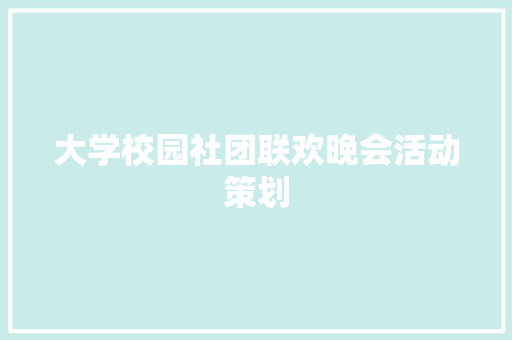 大学校园社团联欢晚会活动策划